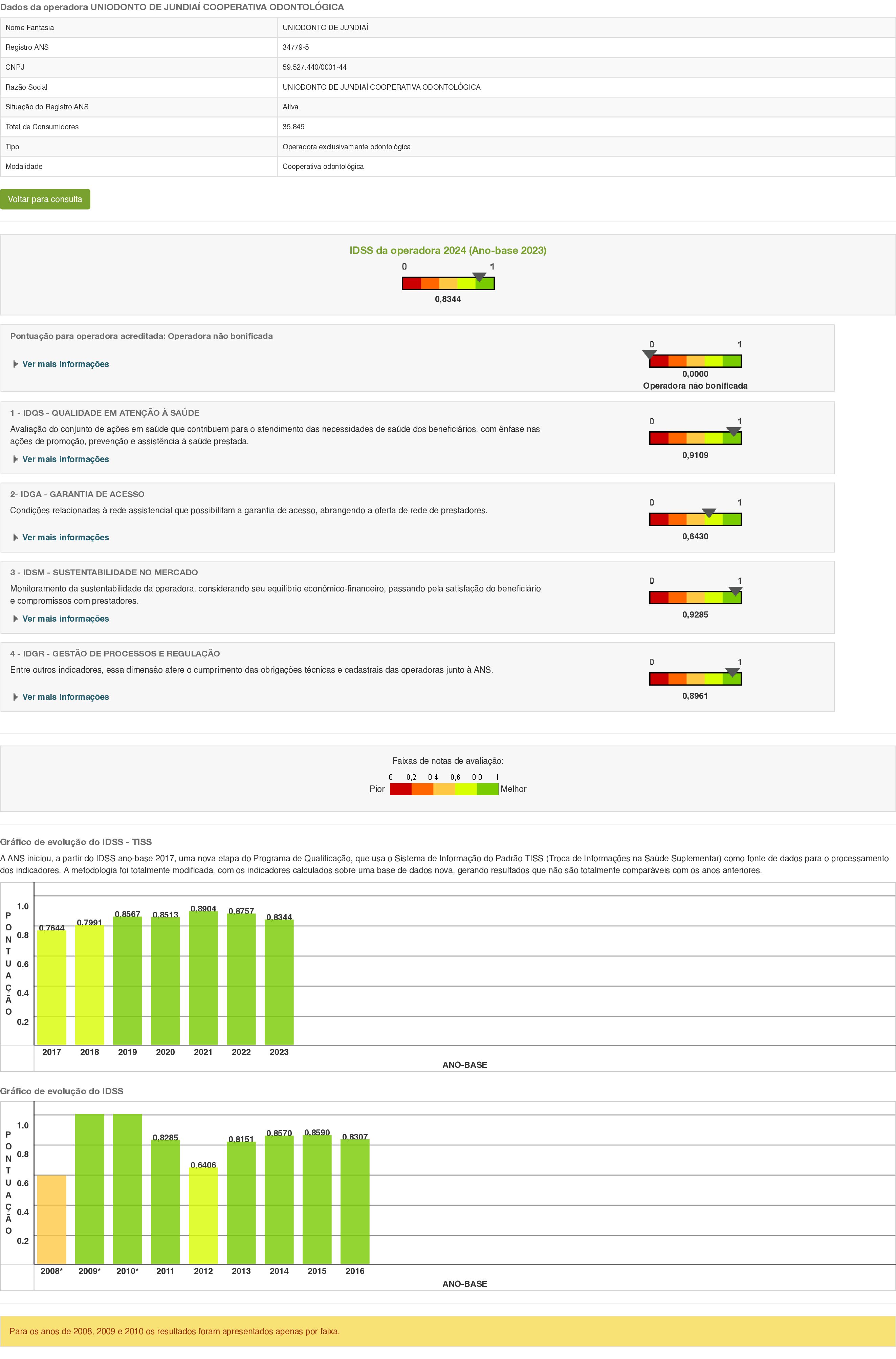 Dados da operadora UNIODONTO DE JUNDIAÍ COOPERATIVA ODONTOLÓGICA

| Nome Fantasia | UNIODONTO DE JUNDIAÍ |
|---|---|
| Registro ANS | 34779-5 |
| CNPJ | 59.527.440/0001-44 |
| Razão Social | UNIODONTO DE JUNDIAÍ COOPERATIVA ODONTOLÓGICA |
| Situação do Registro ANS | Ativa |
| Total de Consumidores | 35.849 |
| Tipo | Operadora exclusivamente odontológica |
| Modalidade | Cooperativa odontológica |

Voltar para consulta

IDSS da operadora 2024 (Ano-base 2023)
0 1
0,8344

Pontuação para operadora acreditada: Operadora não bonificada
Ver mais informações
0 1
0,0000
Operadora não bonificada

1 - IDQS - QUALIDADE EM ATENÇÃO À SAÚDE
Avaliação do conjunto de ações em saúde que contribuem para o atendimento das necessidades de saúde dos beneficiários, com ênfase nas ações de promoção, prevenção e assistência à saúde prestada.
Ver mais informações
0 1
0,9109

2- IDGA - GARANTIA DE ACESSO
Condições relacionadas à rede assistencial que possibilitam a garantia de acesso, abrangendo a oferta de rede de prestadores.
Ver mais informações
0 1
0,6430

3 - IDSM - SUSTENTABILIDADE NO MERCADO
Monitoramento da sustentabilidade da operadora, considerando seu equilíbrio econômico-financeiro, passando pela satisfação do beneficiário e compromissos com prestadores.
Ver mais informações
0 1
0,9285

4 - IDGR - GESTÃO DE PROCESSOS E REGULAÇÃO
Entre outros indicadores, essa dimensão afere o cumprimento das obrigações técnicas e cadastrais das operadoras junto à ANS.
Ver mais informações
0 1
0,8961

Faixas de notas de avaliação:
0 0,2 0,4 0,6 0,8 1
Pior Melhor

Gráfico de evolução do IDSS - TISS

A ANS iniciou, a partir do IDSS ano-base 2017, uma nova etapa do Programa de Qualificação, que usa o Sistema de Informação do Padrão TISS (Troca de Informações na Saúde Suplementar) como fonte de dados para o processamento dos indicadores. A metodologia foi totalmente modificada, com os indicadores calculados sobre uma base de dados nova, gerando resultados que não são totalmente comparáveis com os anos anteriores.

PONTUAÇÃO
1.0 0.8 0.6 0.4 0.2
0.7644 0.7991 0.8567 0.8513 0.8904 0.8757 0.8344
2017 2018 2019 2020 2021 2022 2023
ANO-BASE

Gráfico de evolução do IDSS

PONTUAÇÃO
1.0 0.8 0.6 0.4 0.2
0.8285 0.6406 0.8151 0.8570 0.8590 0.8307
2008* 2009* 2010* 2011 2012 2013 2014 2015 2016
ANO-BASE

Para os anos de 2008, 2009 e 2010 os resultados foram apresentados apenas por faixa.